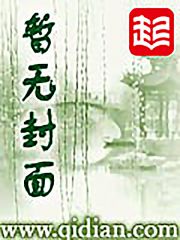 暂无封面

起

www.qidian.com